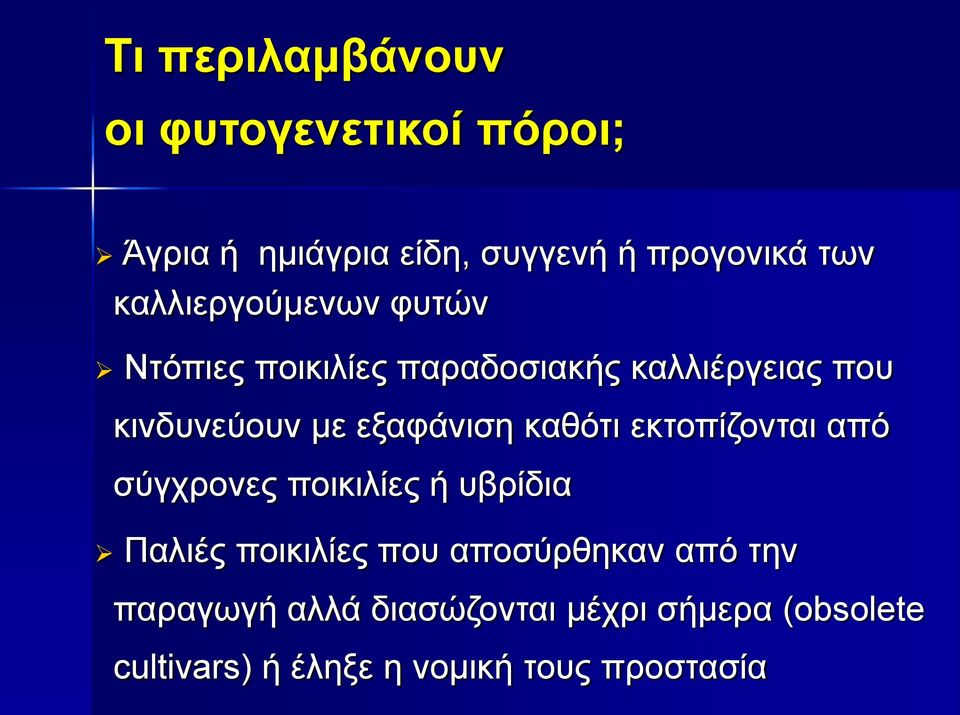 Τι περιλαμβάνουν
οι φυτογενετικοί πόροι;

➢ Άγρια ή ημιάγρια είδη, συγγενή ή προγονικά των καλλιεργούμενων φυτών

➢ Ντόπιες ποικιλίες παραδοσιακής καλλιέργειας που κινδυνεύουν με εξαφάνιση καθότι εκτοπίζονται από σύγχρονες ποικιλίες ή υβρίδια

➢ Παλιές ποικιλίες που αποσύρθηκαν από την παραγωγή αλλά διασώζονται μέχρι σήμερα (obsolete cultivars) ή έληξε η νομική τους προστασία